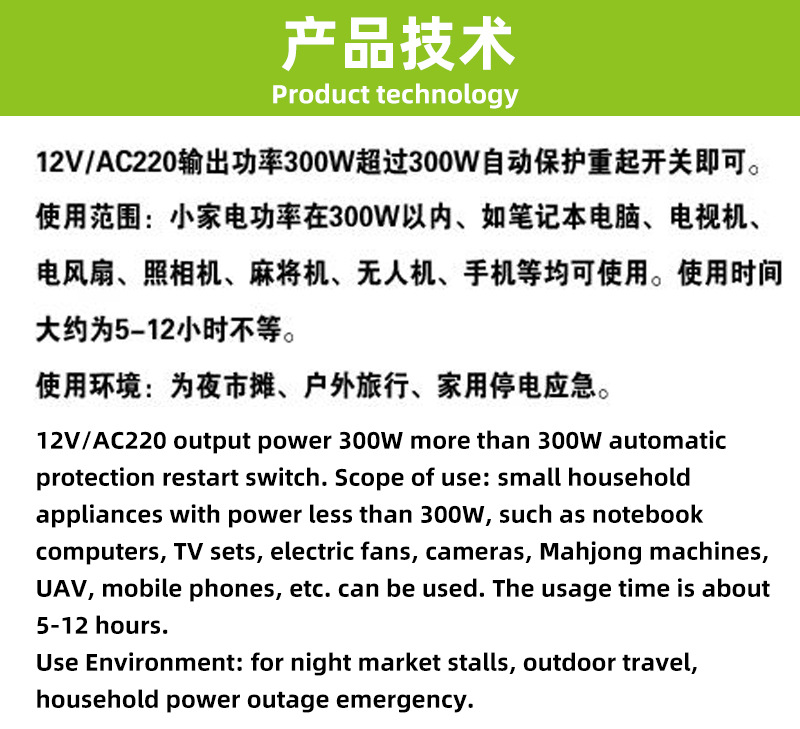 产品技术
Product technology

12V/AC220输出功率300W超过300W自动保护重起开关即可。

使用范围：小家电功率在300W以内、如笔记本电脑、电视机、电风扇、照相机、麻将机、无人机、手机等均可使用。使用时间大约为5-12小时不等。

使用环境：为夜市摊、户外旅行、家用停电应急。

12V/AC220 output power 300W more than 300W automatic protection restart switch. Scope of use: small household appliances with power less than 300W, such as notebook computers, TV sets, electric fans, cameras, Mahjong machines, UAV, mobile phones, etc. can be used. The usage time is about 5-12 hours.

Use Environment: for night market stalls, outdoor travel, household power outage emergency.